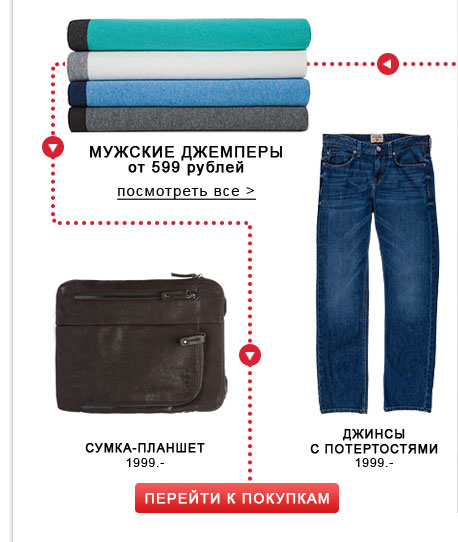 МУЖСКИЕ ДЖЕМПЕРЫ
от 599 рублей

посмотреть все >

СУМКА-ПЛАНШЕТ
1999.-

ДЖИНСЫ
С ПОТЕРТОСТЯМИ
1999.-

ПЕРЕЙТИ К ПОКУПКАМ